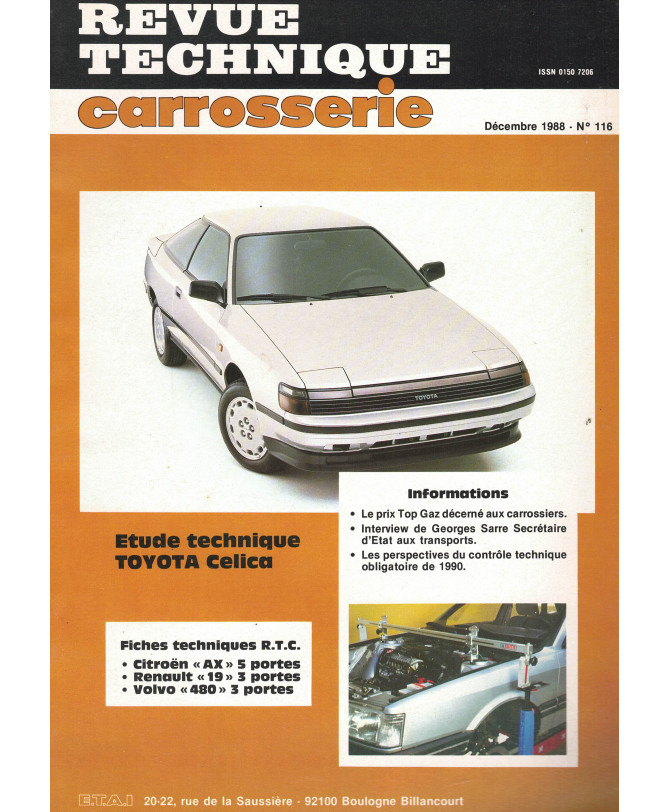 REVUE TECHNIQUE

ISSN 0150 7206

carrosserie

Décembre 1988 - N° 116

TOYOTA

Informations

• Le prix Top Gaz décerné aux carrossiers.
• Interview de Georges Sarre Secrétaire d'Etat aux transports.
• Les perspectives du contrôle technique obligatoire de 1990.

Etude technique
TOYOTA Celica

Fiches techniques R.T.C.
• Citroën « AX » 5 portes
• Renault « 19 » 3 portes
• Volvo « 480 » 3 portes

E.T.A.I 20-22, rue de la Saussière - 92100 Boulogne Billancourt